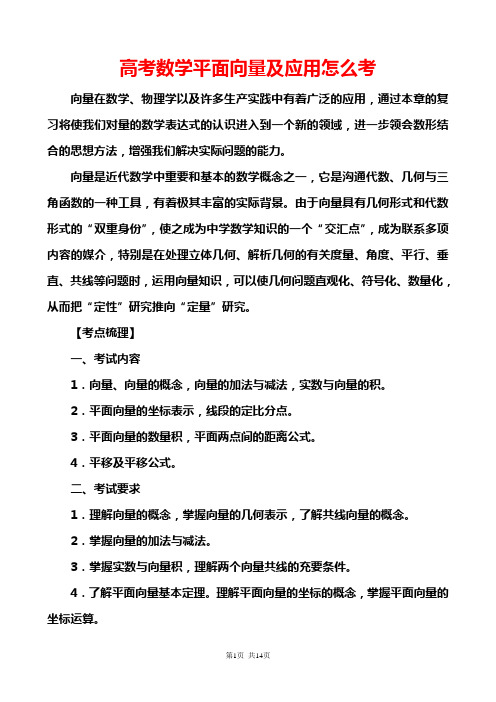 高考数学平面向量及应用怎么考

向量在数学、物理学以及许多生产实践中有着广泛的应用，通过本章的复习将使我们对量的数学表达式的认识进入到一个新的领域，进一步领会数形结合的思想方法，增强我们解决实际问题的能力。

向量是近代数学中重要和基本的数学概念之一，它是沟通代数、几何与三角函数的一种工具，有着极其丰富的实际背景。由于向量具有几何形式和代数形式的“双重身份”，使之成为中学数学知识的一个“交汇点”，成为联系多项内容的媒介，特别是在处理立体几何、解析几何的有关度量、角度、平行、垂直、共线等问题时，运用向量知识，可以使几何问题直观化、符号化、数量化，从而把“定性”研究推向“定量”研究。

【考点梳理】

一、考试内容

1．向量、向量的概念，向量的加法与减法，实数与向量的积。

2．平面向量的坐标表示，线段的定比分点。

3．平面向量的数量积，平面两点间的距离公式。

4．平移及平移公式。

二、考试要求

1．理解向量的概念，掌握向量的几何表示，了解共线向量的概念。

2．掌握向量的加法与减法。

3．掌握实数与向量积，理解两个向量共线的充要条件。

4．了解平面向量基本定理。理解平面向量的坐标的概念，掌握平面向量的坐标运算。

第1页 共14页